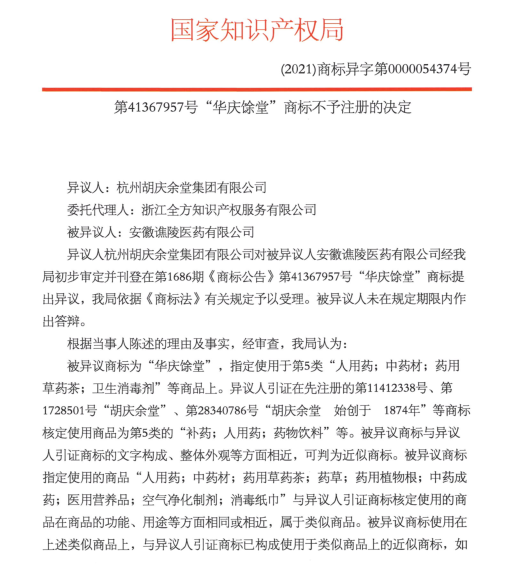 国家知识产权局

(2021)商标异字第0000054374号

第41367957号“华庆馀堂”商标不予注册的决定

异议人：杭州胡庆余堂集团有限公司

委托代理人：浙江全方知识产权服务有限公司

被异议人：安徽谯陵医药有限公司

异议人杭州胡庆余堂集团有限公司对被异议人安徽谯陵医药有限公司经我局初步审定并刊登在第1686期《商标公告》第41367957号“华庆馀堂”商标提出异议，我局依据《商标法》有关规定予以受理。被异议人未在规定期限内作出答辩。

根据当事人陈述的理由及事实，经审查，我局认为：

被异议商标为“华庆馀堂”，指定使用于第5类“人用药；中药材；药用草药茶；卫生消毒剂”等商品上。异议人引证在先注册的第11412338号、第1728501号“胡庆余堂”、第28340786号“胡庆余堂 始创于 1874年”等商标核定使用商品为第5类的“补药；人用药；药物饮料”等。被异议商标与异议人引证商标的文字构成、整体外观等方面相近，可判为近似商标。被异议商标指定使用的商品“人用药；中药材；药用草药茶；药草；药用植物根；中药成药；医用营养品；空气净化制剂；消毒纸巾”与异议人引证商标核定使用的商品在商品的功能、用途等方面相同或相近，属于类似商品。被异议商标使用在上述类似商品上，与异议人引证商标已构成使用于类似商品上的近似商标，如